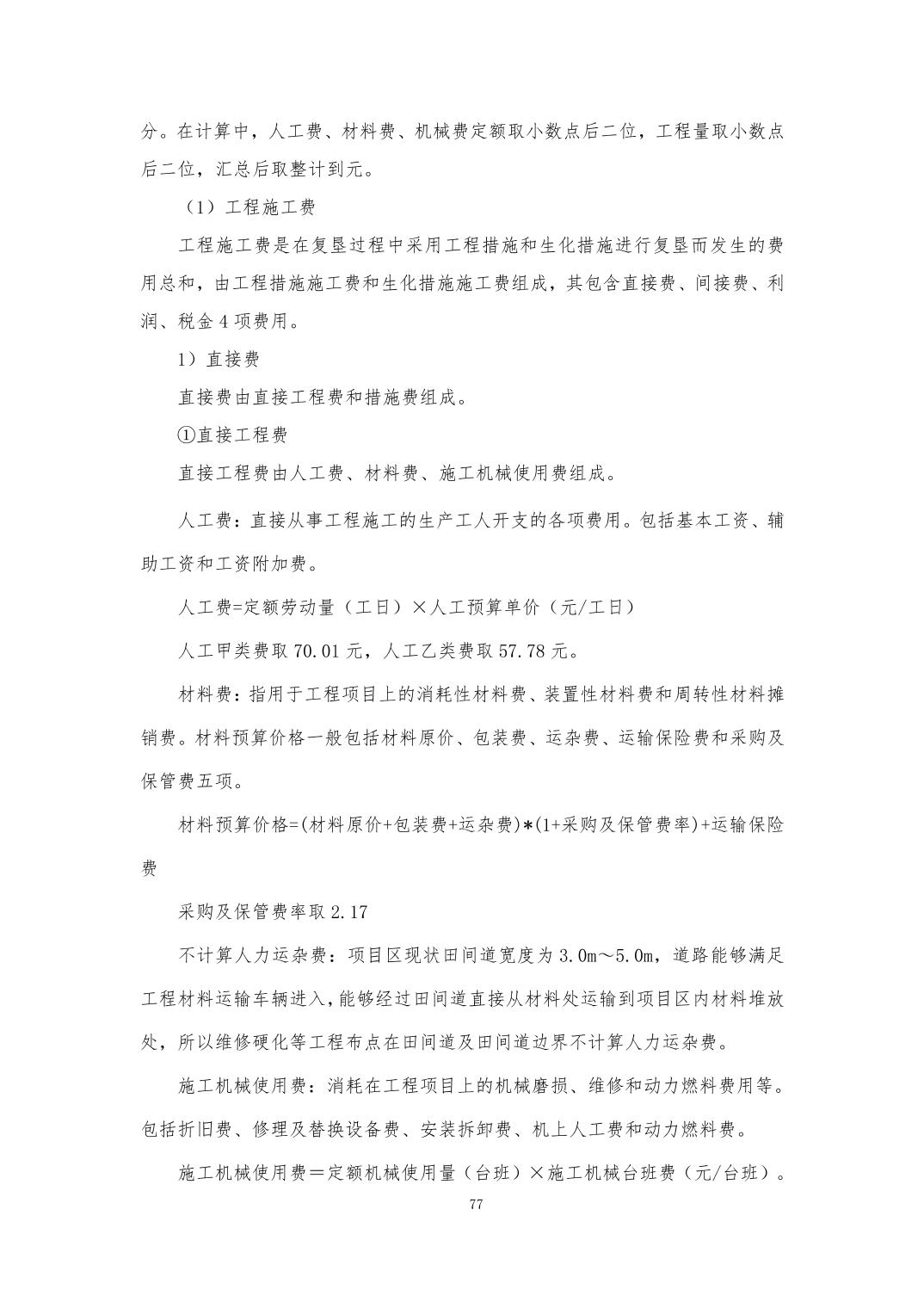 分。在计算中，人工费、材料费、机械费定额取小数点后二位，工程量取小数点后二位，汇总后取整计到元。

（1）工程施工费

工程施工费是在复垦过程中采用工程措施和生化措施进行复垦而发生的费用总和，由工程措施施工费和生化措施施工费组成，其包含直接费、间接费、利润、税金 4 项费用。

1）直接费

直接费由直接工程费和措施费组成。

①直接工程费

直接工程费由人工费、材料费、施工机械使用费组成。

人工费：直接从事工程施工的生产工人开支的各项费用。包括基本工资、辅助工资和工资附加费。

人工费=定额劳动量（工日）×人工预算单价（元/工日）

人工甲类费取 70.01 元，人工乙类费取 57.78 元。

材料费：指用于工程项目上的消耗性材料费、装置性材料费和周转性材料摊销费。材料预算价格一般包括材料原价、包装费、运杂费、运输保险费和采购及保管费五项。

材料预算价格=(材料原价+包装费+运杂费)*(1+采购及保管费率)+运输保险费

采购及保管费率取 2.17

不计算人力运杂费：项目区现状田间道宽度为 3.0m～5.0m，道路能够满足工程材料运输车辆进入，能够经过田间道直接从材料处运输到项目区内材料堆放处，所以维修硬化等工程布点在田间道及田间道边界不计算人力运杂费。

施工机械使用费：消耗在工程项目上的机械磨损、维修和动力燃料费用等。包括折旧费、修理及替换设备费、安装拆卸费、机上人工费和动力燃料费。

施工机械使用费＝定额机械使用量（台班）×施工机械台班费（元/台班）。

77